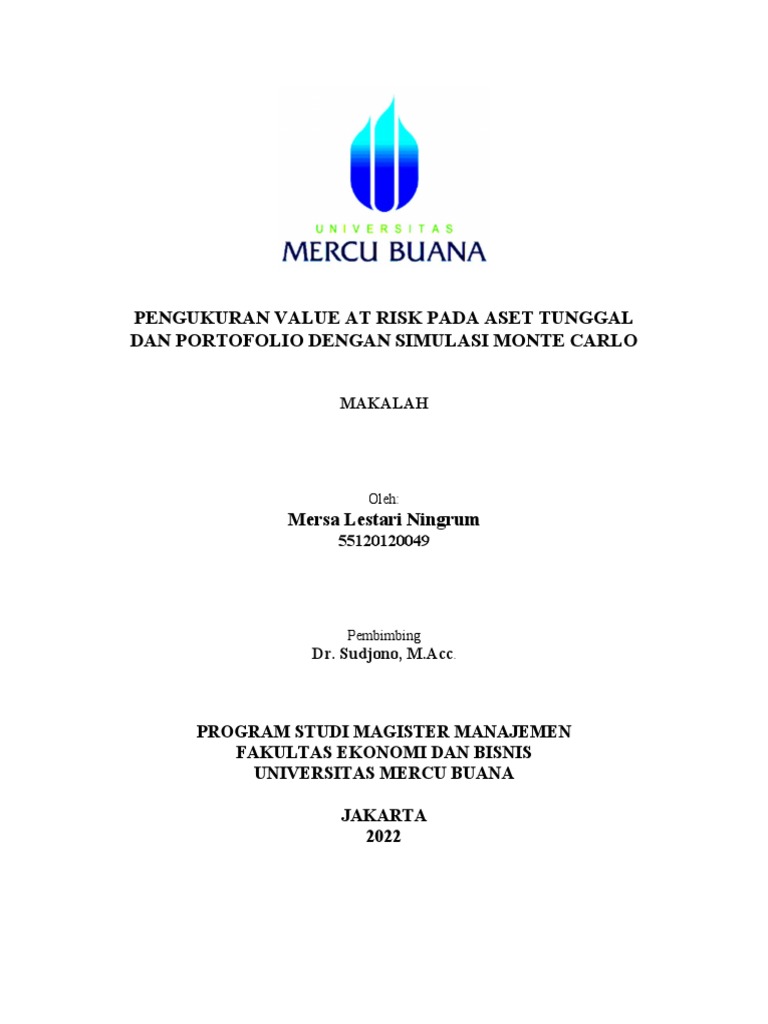 UNIVERSITAS
MERCU BUANA

PENGUKURAN VALUE AT RISK PADA ASET TUNGGAL DAN PORTOFOLIO DENGAN SIMULASI MONTE CARLO

MAKALAH

Oleh:
Mersa Lestari Ningrum
55120120049

Pembimbing
Dr. Sudjono, M.Acc.

PROGRAM STUDI MAGISTER MANAJEMEN
FAKULTAS EKONOMI DAN BISNIS
UNIVERSITAS MERCU BUANA

JAKARTA
2022